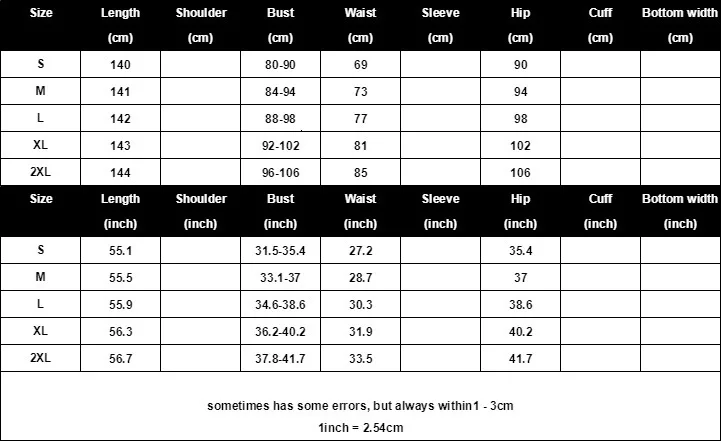 | Size | Length (cm) | Shoulder (cm) | Bust (cm) | Waist (cm) | Sleeve (cm) | Hip (cm) | Cuff (cm) | Bottom width (cm) |
|---|---|---|---|---|---|---|---|---|
| S | 140 | | 80-90 | 69 | | 90 | | |
| M | 141 | | 84-94 | 73 | | 94 | | |
| L | 142 | | 88-98 | 77 | | 98 | | |
| XL | 143 | | 92-102 | 81 | | 102 | | |
| 2XL | 144 | | 96-106 | 85 | | 106 | | |

| Size | Length (inch) | Shoulder (inch) | Bust (inch) | Waist (inch) | Sleeve (inch) | Hip (inch) | Cuff (inch) | Bottom width (inch) |
|---|---|---|---|---|---|---|---|---|
| S | 55.1 | | 31.5-35.4 | 27.2 | | 35.4 | | |
| M | 55.5 | | 33.1-37 | 28.7 | | 37 | | |
| L | 55.9 | | 34.6-38.6 | 30.3 | | 38.6 | | |
| XL | 56.3 | | 36.2-40.2 | 31.9 | | 40.2 | | |
| 2XL | 56.7 | | 37.8-41.7 | 33.5 | | 41.7 | | |

sometimes has some errors, but always within1 - 3cm
1inch = 2.54cm